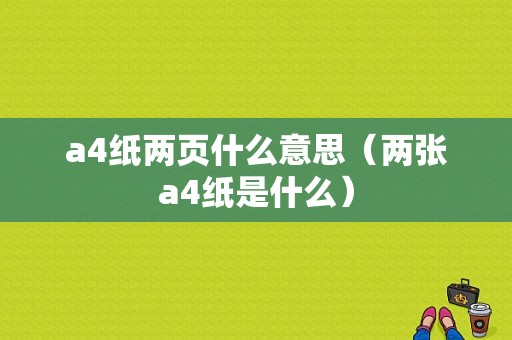 a4纸两页什么意思（两张a4纸是什么）